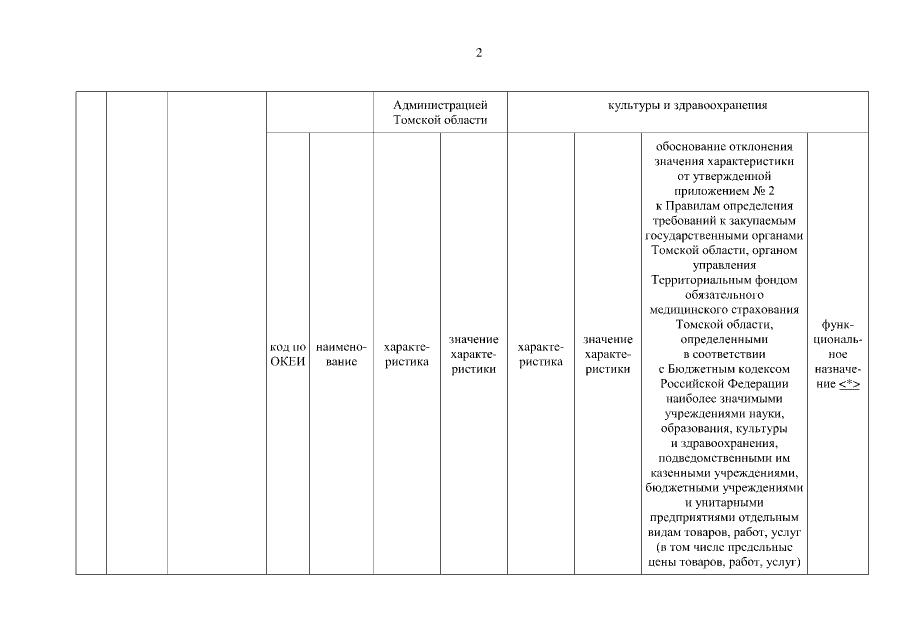 2

| | | | | | Администрацией Томской области | | культуры и здравоохранения | | | |
|---|---|---|---|---|---|---|---|---|---|---|
| | | | код по ОКЕИ | наименование | характеристика | значение характеристики | характеристика | значение характеристики | обоснование отклонения значения характеристики от утвержденной приложением № 2 к Правилам определения требований к закупаемым государственными органами Томской области, органом управления Территориальным фондом обязательного медицинского страхования Томской области, определенными в соответствии с Бюджетным кодексом Российской Федерации наиболее значимыми учреждениями науки, образования, культуры и здравоохранения, подведомственными им казенными учреждениями, бюджетными учреждениями и унитарными предприятиями отдельным видам товаров, работ, услуг (в том числе предельные цены товаров, работ, услуг) | функциональное назначение <*> |